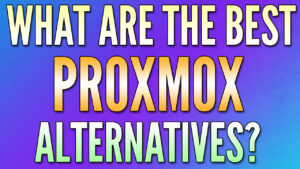 WHAT ARE THE BEST
PROXMOX
ALTERNATIVES?